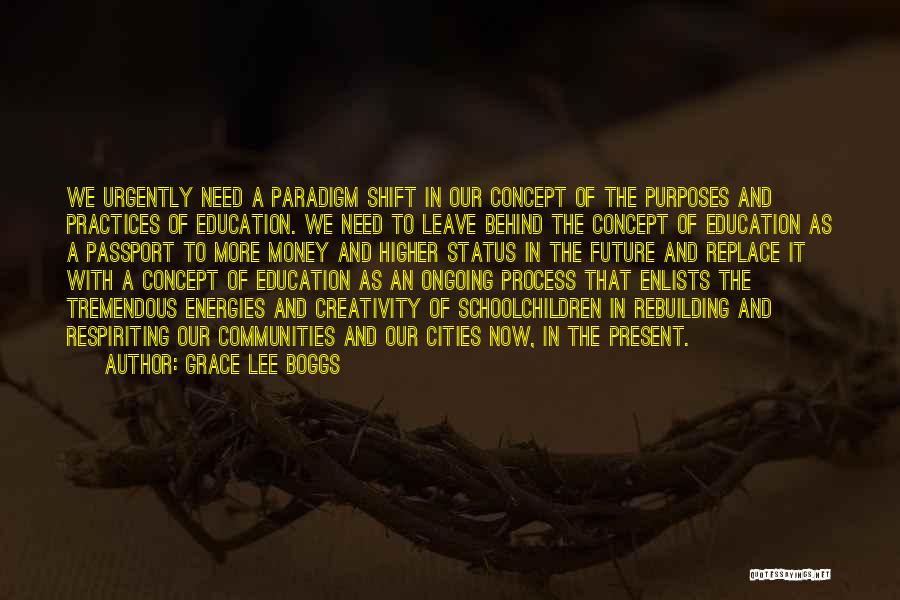 WE URGENTLY NEED A PARADIGM SHIFT IN OUR CONCEPT OF THE PURPOSES AND PRACTICES OF EDUCATION. WE NEED TO LEAVE BEHIND THE CONCEPT OF EDUCATION AS A PASSPORT TO MORE MONEY AND HIGHER STATUS IN THE FUTURE AND REPLACE IT WITH A CONCEPT OF EDUCATION AS AN ONGOING PROCESS THAT ENLISTS THE TREMENDOUS ENERGIES AND CREATIVITY OF SCHOOLCHILDREN IN REBUILDING AND RESPIRITING OUR COMMUNITIES AND OUR CITIES NOW, IN THE PRESENT.
AUTHOR: GRACE LEE BOGGS

QUOTESSAYINGS.NET